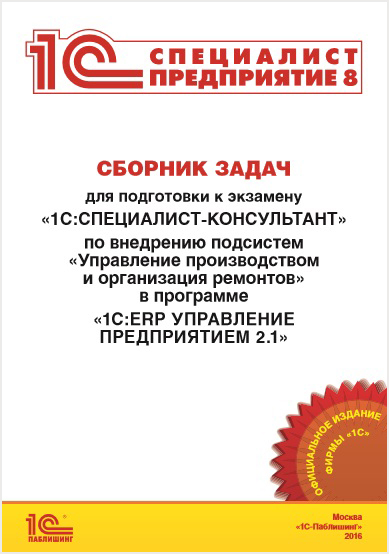 1С СПЕЦИАЛИСТ ПРЕДПРИЯТИЕ 8

СБОРНИК ЗАДАЧ

для подготовки к экзамену

«1С:СПЕЦИАЛИСТ-КОНСУЛЬТАНТ»

по внедрению подсистем «Управление производством и организация ремонтов» в программе

«1С:ERP УПРАВЛЕНИЕ ПРЕДПРИЯТИЕМ 2.1»

ОФИЦИАЛЬНОЕ ИЗДАНИЕ ФИРМЫ «1С»

1С ПАБЛИШИНГ

Москва
«1С-Паблишинг»
2016